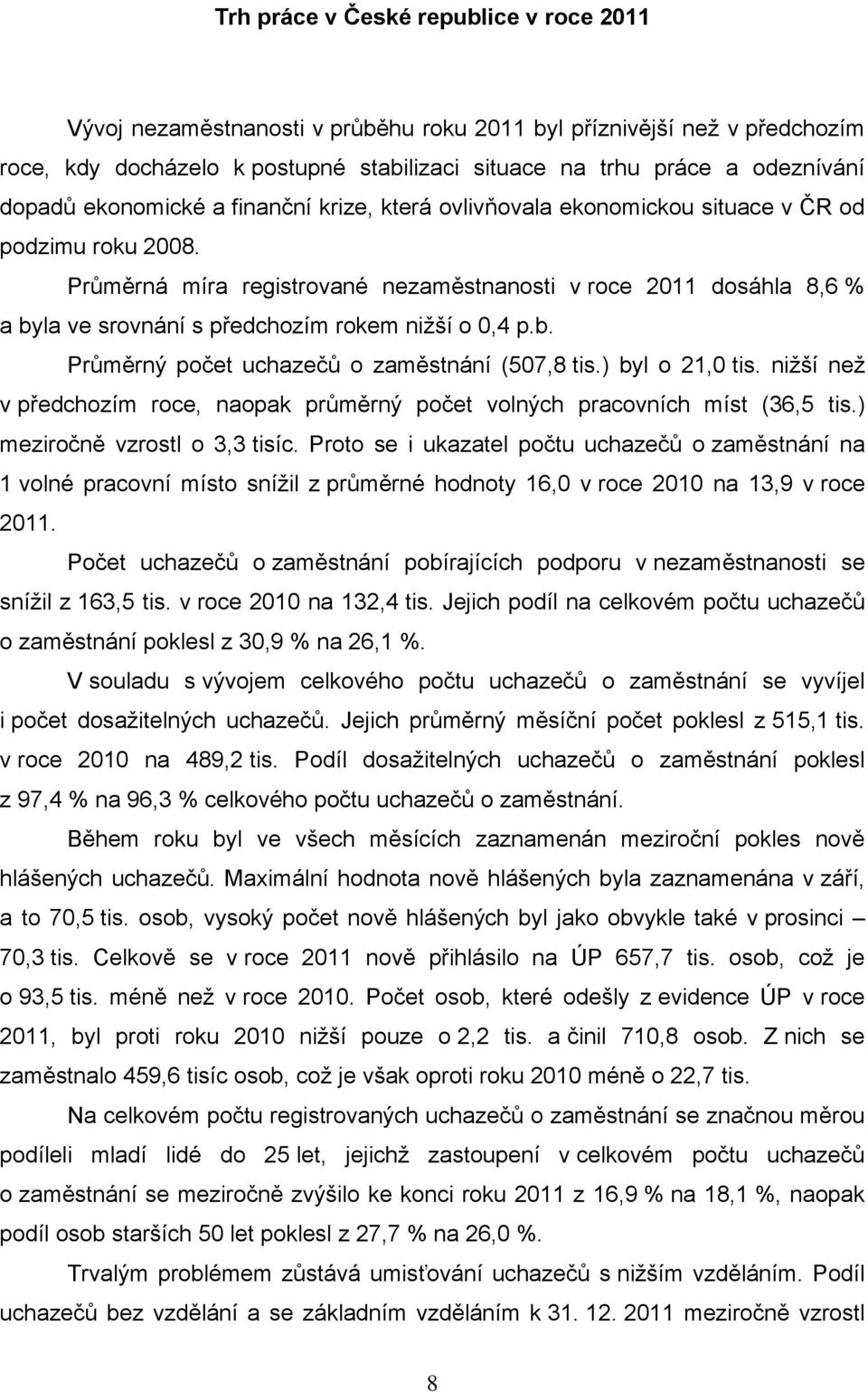 Trh práce v České republice v roce 2011

Vývoj nezaměstnanosti v průběhu roku 2011 byl příznivější než v předchozím roce, kdy docházelo k postupné stabilizaci situace na trhu práce a odeznívání dopadů ekonomické a finanční krize, která ovlivňovala ekonomickou situace v ČR od podzimu roku 2008.

Průměrná míra registrované nezaměstnanosti v roce 2011 dosáhla 8,6 % a byla ve srovnání s předchozím rokem nižší o 0,4 p.b.

Průměrný počet uchazečů o zaměstnání (507,8 tis.) byl o 21,0 tis. nižší než v předchozím roce, naopak průměrný počet volných pracovních míst (36,5 tis.) meziročně vzrostl o 3,3 tisíc. Proto se i ukazatel počtu uchazečů o zaměstnání na 1 volné pracovní místo snížil z průměrné hodnoty 16,0 v roce 2010 na 13,9 v roce 2011.

Počet uchazečů o zaměstnání pobírajících podporu v nezaměstnanosti se snížil z 163,5 tis. v roce 2010 na 132,4 tis. Jejich podíl na celkovém počtu uchazečů o zaměstnání poklesl z 30,9 % na 26,1 %.

V souladu s vývojem celkového počtu uchazečů o zaměstnání se vyvíjel i počet dosažitelných uchazečů. Jejich průměrný měsíční počet poklesl z 515,1 tis. v roce 2010 na 489,2 tis. Podíl dosažitelných uchazečů o zaměstnání poklesl z 97,4 % na 96,3 % celkového počtu uchazečů o zaměstnání.

Během roku byl ve všech měsících zaznamenán meziroční pokles nově hlášených uchazečů. Maximální hodnota nově hlášených byla zaznamenána v září, a to 70,5 tis. osob, vysoký počet nově hlášených byl jako obvykle také v prosinci – 70,3 tis. Celkově se v roce 2011 nově přihlásilo na ÚP 657,7 tis. osob, což je o 93,5 tis. méně než v roce 2010. Počet osob, které odešly z evidence ÚP v roce 2011, byl proti roku 2010 nižší pouze o 2,2 tis. a činil 710,8 osob. Z nich se zaměstnalo 459,6 tisíc osob, což je však oproti roku 2010 méně o 22,7 tis.

Na celkovém počtu registrovaných uchazečů o zaměstnání se značnou měrou podíleli mladí lidé do 25 let, jejichž zastoupení v celkovém počtu uchazečů o zaměstnání se meziročně zvýšilo ke konci roku 2011 z 16,9 % na 18,1 %, naopak podíl osob starších 50 let poklesl z 27,7 % na 26,0 %.

Trvalým problémem zůstává umisťování uchazečů s nižším vzděláním. Podíl uchazečů bez vzdělání a se základním vzděláním k 31. 12. 2011 meziročně vzrostl

8